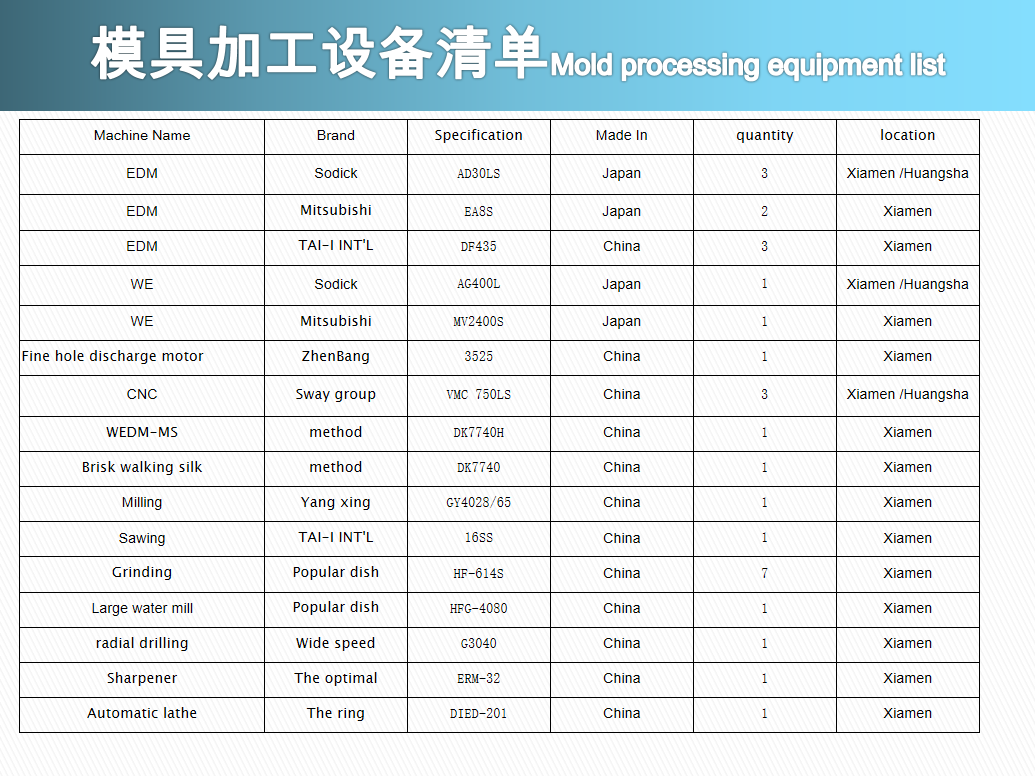 模具加工设备清单Mold processing equipment list

| Machine Name | Brand | Specification | Made In | quantity | location |
|---|---|---|---|---|---|
| EDM | Sodick | AD30LS | Japan | 3 | Xiamen /Huangsha |
| EDM | Mitsubishi | EA8S | Japan | 2 | Xiamen |
| EDM | TAI-I INT'L | DF435 | China | 3 | Xiamen |
| WE | Sodick | AG400L | Japan | 1 | Xiamen /Huangsha |
| WE | Mitsubishi | MV2400S | Japan | 1 | Xiamen |
| Fine hole discharge motor | ZhenBang | 3525 | China | 1 | Xiamen |
| CNC | Sway group | VMC 750LS | China | 3 | Xiamen /Huangsha |
| WEDM-MS | method | DK7740H | China | 1 | Xiamen |
| Brisk walking silk | method | DK7740 | China | 1 | Xiamen |
| Milling | Yang xing | GY4028/65 | China | 1 | Xiamen |
| Sawing | TAI-I INT'L | 16SS | China | 1 | Xiamen |
| Grinding | Popular dish | HF-614S | China | 7 | Xiamen |
| Large water mill | Popular dish | HFG-4080 | China | 1 | Xiamen |
| radial drilling | Wide speed | G3040 | China | 1 | Xiamen |
| Sharpener | The optimal | ERM-32 | China | 1 | Xiamen |
| Automatic lathe | The ring | DIED-201 | China | 1 | Xiamen |